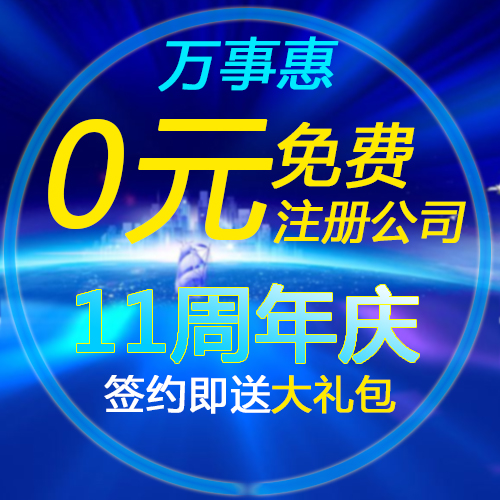 万事惠

0元 免费
注册公司

11周年庆

签约即送大礼包